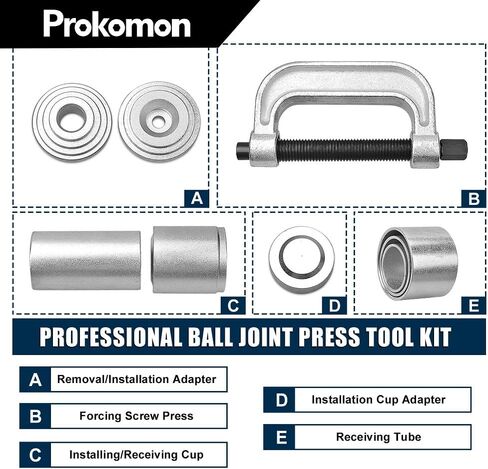 Prokomon

A

B

C

D

E

PROFESSIONAL BALL JOINT PRESS TOOL KIT

A Removal/Installation Adapter

B Forcing Screw Press

C Installing/Receiving Cup

D Installation Cup Adapter

E Receiving Tube